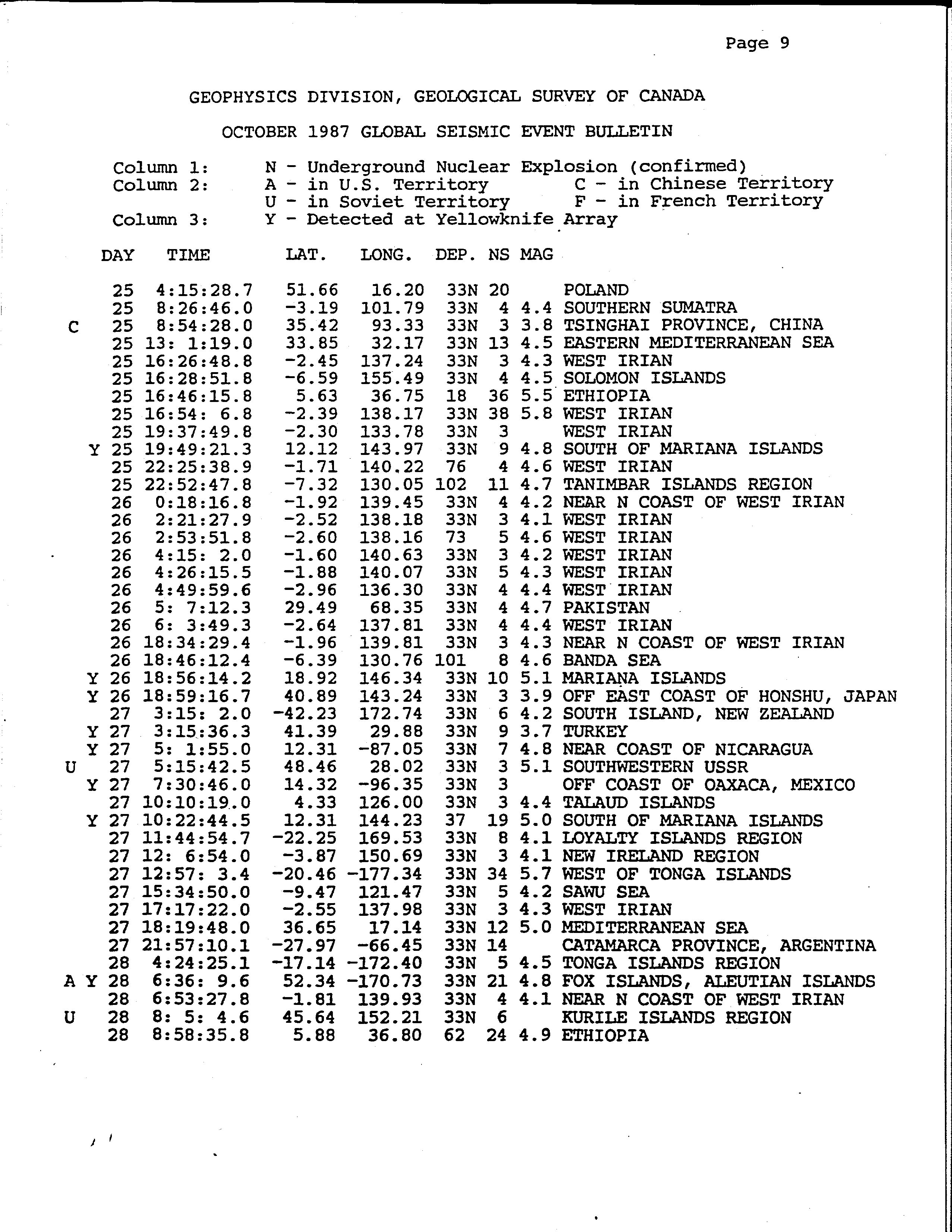 Page 9

GEOPHYSICS DIVISION, GEOLOGICAL SURVEY OF CANADA

OCTOBER 1987 GLOBAL SEISMIC EVENT BULLETIN

Column 1: N - Underground Nuclear Explosion (confirmed)
Column 2: A - in U.S. Territory C - in Chinese Territory
U - in Soviet Territory F - in French Territory
Column 3: Y - Detected at Yellowknife Array

| | | | DAY | TIME | LAT. | LONG. | DEP. | NS | MAG | |
|---|---|---|---|---|---|---|---|---|---|---|
| | | | 25 | 4:15:28.7 | 51.66 | 16.20 | 33N | 20 | | POLAND |
| | | | 25 | 8:26:46.0 | -3.19 | 101.79 | 33N | 4 | 4.4 | SOUTHERN SUMATRA |
| | C | | 25 | 8:54:28.0 | 35.42 | 93.33 | 33N | 3 | 3.8 | TSINGHAI PROVINCE, CHINA |
| | | | 25 | 13: 1:19.0 | 33.85 | 32.17 | 33N | 13 | 4.5 | EASTERN MEDITERRANEAN SEA |
| | | | 25 | 16:26:48.8 | -2.45 | 137.24 | 33N | 3 | 4.3 | WEST IRIAN |
| | | | 25 | 16:28:51.8 | -6.59 | 155.49 | 33N | 4 | 4.5 | SOLOMON ISLANDS |
| | | | 25 | 16:46:15.8 | 5.63 | 36.75 | 18 | 36 | 5.5 | ETHIOPIA |
| | | | 25 | 16:54: 6.8 | -2.39 | 138.17 | 33N | 38 | 5.8 | WEST IRIAN |
| | | | 25 | 19:37:49.8 | -2.30 | 133.78 | 33N | 3 | | WEST IRIAN |
| | | Y | 25 | 19:49:21.3 | 12.12 | 143.97 | 33N | 9 | 4.8 | SOUTH OF MARIANA ISLANDS |
| | | | 25 | 22:25:38.9 | -1.71 | 140.22 | 76 | 4 | 4.6 | WEST IRIAN |
| | | | 25 | 22:52:47.8 | -7.32 | 130.05 | 102 | 11 | 4.7 | TANIMBAR ISLANDS REGION |
| | | | 26 | 0:18:16.8 | -1.92 | 139.45 | 33N | 4 | 4.2 | NEAR N COAST OF WEST IRIAN |
| | | | 26 | 2:21:27.9 | -2.52 | 138.18 | 33N | 3 | 4.1 | WEST IRIAN |
| | | | 26 | 2:53:51.8 | -2.60 | 138.16 | 73 | 5 | 4.6 | WEST IRIAN |
| | | | 26 | 4:15: 2.0 | -1.60 | 140.63 | 33N | 3 | 4.2 | WEST IRIAN |
| | | | 26 | 4:26:15.5 | -1.88 | 140.07 | 33N | 5 | 4.3 | WEST IRIAN |
| | | | 26 | 4:49:59.6 | -2.96 | 136.30 | 33N | 4 | 4.4 | WEST IRIAN |
| | | | 26 | 5: 7:12.3 | 29.49 | 68.35 | 33N | 4 | 4.7 | PAKISTAN |
| | | | 26 | 6: 3:49.3 | -2.64 | 137.81 | 33N | 4 | 4.4 | WEST IRIAN |
| | | | 26 | 18:34:29.4 | -1.96 | 139.81 | 33N | 3 | 4.3 | NEAR N COAST OF WEST IRIAN |
| | | | 26 | 18:46:12.4 | -6.39 | 130.76 | 101 | 8 | 4.6 | BANDA SEA |
| | | Y | 26 | 18:56:14.2 | 18.92 | 146.34 | 33N | 10 | 5.1 | MARIANA ISLANDS |
| | | Y | 26 | 18:59:16.7 | 40.89 | 143.24 | 33N | 3 | 3.9 | OFF EAST COAST OF HONSHU, JAPAN |
| | | | 27 | 3:15: 2.0 | -42.23 | 172.74 | 33N | 6 | 4.2 | SOUTH ISLAND, NEW ZEALAND |
| | | Y | 27 | 3:15:36.3 | 41.39 | 29.88 | 33N | 9 | 3.7 | TURKEY |
| | | Y | 27 | 5: 1:55.0 | 12.31 | -87.05 | 33N | 7 | 4.8 | NEAR COAST OF NICARAGUA |
| | U | | 27 | 5:15:42.5 | 48.46 | 28.02 | 33N | 3 | 5.1 | SOUTHWESTERN USSR |
| | | Y | 27 | 7:30:46.0 | 14.32 | -96.35 | 33N | 3 | | OFF COAST OF OAXACA, MEXICO |
| | | | 27 | 10:10:19.0 | 4.33 | 126.00 | 33N | 3 | 4.4 | TALAUD ISLANDS |
| | | Y | 27 | 10:22:44.5 | 12.31 | 144.23 | 37 | 19 | 5.0 | SOUTH OF MARIANA ISLANDS |
| | | | 27 | 11:44:54.7 | -22.25 | 169.53 | 33N | 8 | 4.1 | LOYALTY ISLANDS REGION |
| | | | 27 | 12: 6:54.0 | -3.87 | 150.69 | 33N | 3 | 4.1 | NEW IRELAND REGION |
| | | | 27 | 12:57: 3.4 | -20.46 | -177.34 | 33N | 34 | 5.7 | WEST OF TONGA ISLANDS |
| | | | 27 | 15:34:50.0 | -9.47 | 121.47 | 33N | 5 | 4.2 | SAWU SEA |
| | | | 27 | 17:17:22.0 | -2.55 | 137.98 | 33N | 3 | 4.3 | WEST IRIAN |
| | | | 27 | 18:19:48.0 | 36.65 | 17.14 | 33N | 12 | 5.0 | MEDITERRANEAN SEA |
| | | | 27 | 21:57:10.1 | -27.97 | -66.45 | 33N | 14 | | CATAMARCA PROVINCE, ARGENTINA |
| | | | 28 | 4:24:25.1 | -17.14 | -172.40 | 33N | 5 | 4.5 | TONGA ISLANDS REGION |
| | A | Y | 28 | 6:36: 9.6 | 52.34 | -170.73 | 33N | 21 | 4.8 | FOX ISLANDS, ALEUTIAN ISLANDS |
| | | | 28 | 6:53:27.8 | -1.81 | 139.93 | 33N | 4 | 4.1 | NEAR N COAST OF WEST IRIAN |
| | U | | 28 | 8: 5: 4.6 | 45.64 | 152.21 | 33N | 6 | | KURILE ISLANDS REGION |
| | | | 28 | 8:58:35.8 | 5.88 | 36.80 | 62 | 24 | 4.9 | ETHIOPIA |